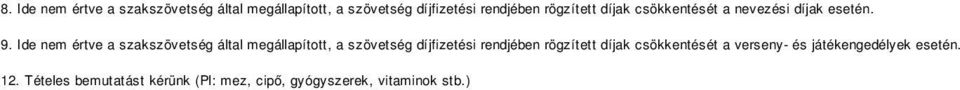 8. Ide nem értve a szakszövetség által megállapított, a szövetség díjfizetési rendjében rögzített díjak csökkentését a nevezési díjak esetén.

9. Ide nem értve a szakszövetség által megállapított, a szövetség díjfizetési rendjében rögzített díjak csökkentését a verseny- és játékengedélyek esetén.

12. Tételes bemutatást kérünk (Pl: mez, cipő, gyógyszerek, vitaminok stb.)